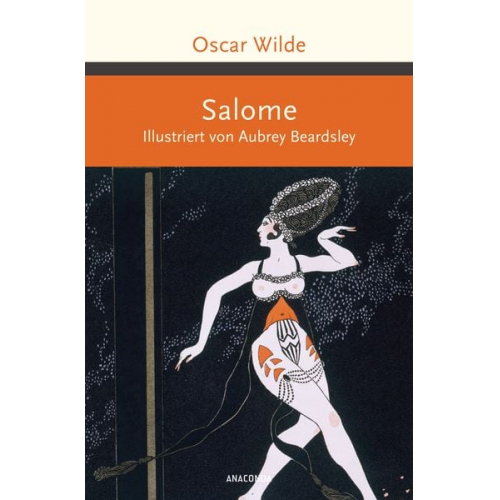 Oscar Wilde

Salome
Illustriert von Aubrey Beardsley

ANACONDA